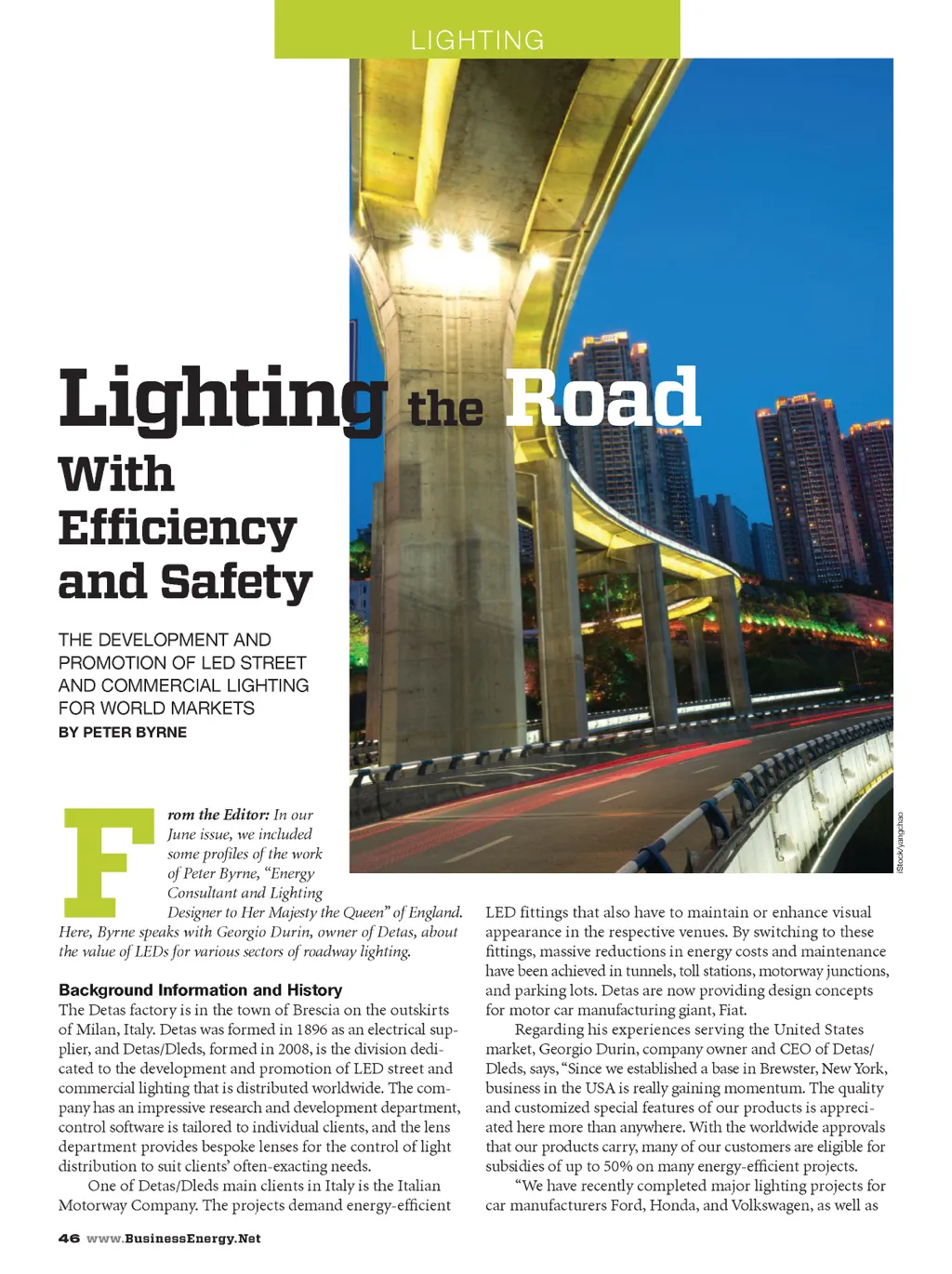 LIGHTING

Lighting the Road With Efficiency and Safety

THE DEVELOPMENT AND PROMOTION OF LED STREET AND COMMERCIAL LIGHTING FOR WORLD MARKETS
BY PETER BYRNE

iStock/yangchao

From the Editor: In our June issue, we included some profiles of the work of Peter Byrne, "Energy Consultant and Lighting Designer to Her Majesty the Queen" of England. Here, Byrne speaks with Georgio Durin, owner of Detas, about the value of LEDs for various sectors of roadway lighting.

Background Information and History
The Detas factory is in the town of Brescia on the outskirts of Milan, Italy. Detas was formed in 1896 as an electrical supplier, and Detas/Dleds, formed in 2008, is the division dedicated to the development and promotion of LED street and commercial lighting that is distributed worldwide. The company has an impressive research and development department, control software is tailored to individual clients, and the lens department provides bespoke lenses for the control of light distribution to suit clients' often-exacting needs.

One of Detas/Dleds main clients in Italy is the Italian Motorway Company. The projects demand energy-efficient LED fittings that also have to maintain or enhance visual appearance in the respective venues. By switching to these fittings, massive reductions in energy costs and maintenance have been achieved in tunnels, toll stations, motorway junctions, and parking lots. Detas are now providing design concepts for motor car manufacturing giant, Fiat.

Regarding his experiences serving the United States market, Georgio Durin, company owner and CEO of Detas/Dleds, says, "Since we established a base in Brewster, New York, business in the USA is really gaining momentum. The quality and customized special features of our products is appreciated here more than anywhere. With the worldwide approvals that our products carry, many of our customers are eligible for subsidies of up to 50% on many energy-efficient projects.

"We have recently completed major lighting projects for car manufacturers Ford, Honda, and Volkswagen, as well as

46 www.BusinessEnergy.Net